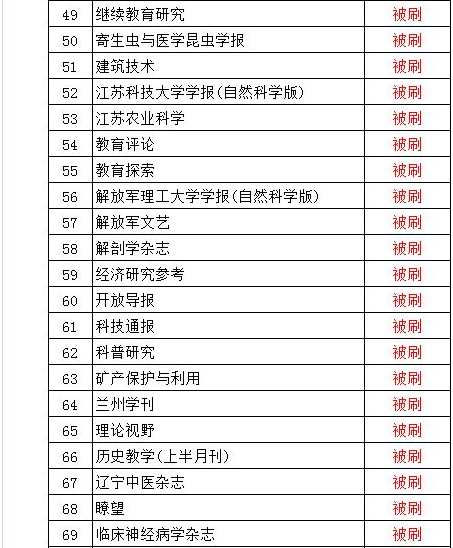 | 49 | 继续教育研究 | 被刷 |
|---|---|---|
| 50 | 寄生虫与医学昆虫学报 | 被刷 |
| 51 | 建筑技术 | 被刷 |
| 52 | 江苏科技大学学报(自然科学版) | 被刷 |
| 53 | 江苏农业科学 | 被刷 |
| 54 | 教育评论 | 被刷 |
| 55 | 教育探索 | 被刷 |
| 56 | 解放军理工大学学报(自然科学版) | 被刷 |
| 57 | 解放军文艺 | 被刷 |
| 58 | 解剖学杂志 | 被刷 |
| 59 | 经济研究参考 | 被刷 |
| 60 | 开放导报 | 被刷 |
| 61 | 科技通报 | 被刷 |
| 62 | 科普研究 | 被刷 |
| 63 | 矿产保护与利用 | 被刷 |
| 64 | 兰州学刊 | 被刷 |
| 65 | 理论视野 | 被刷 |
| 66 | 历史教学(上半月刊) | 被刷 |
| 67 | 辽宁中医杂志 | 被刷 |
| 68 | 瞭望 | 被刷 |
| 69 | 临床神经病学杂志 | 被刷 |